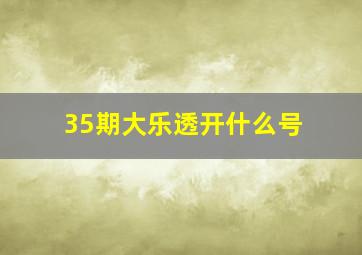 35期大乐透开什么号